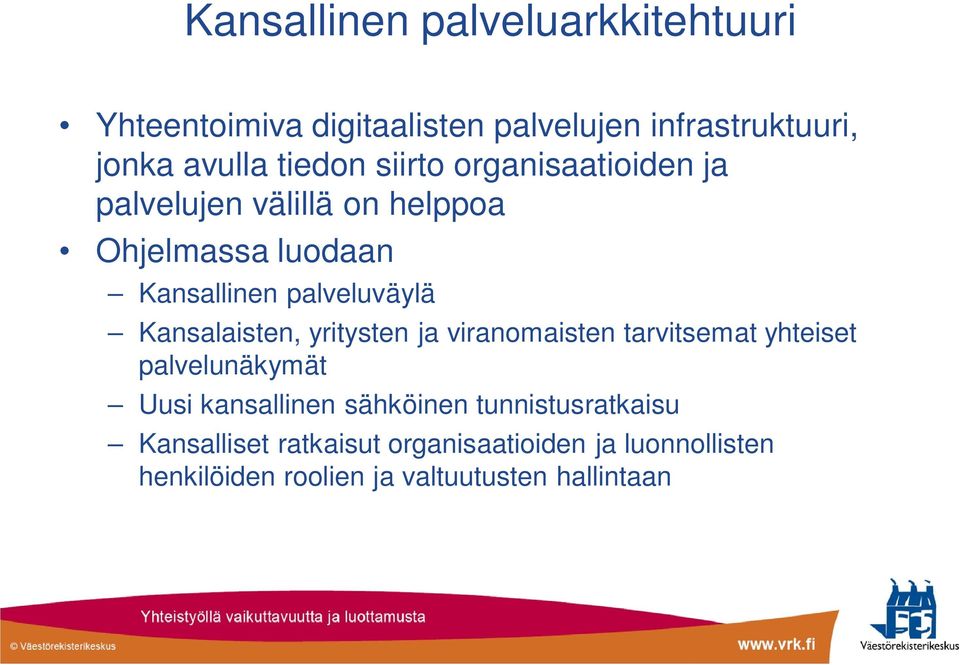 Kansallinen palveluarkkitehtuuri

• Yhteentoimiva digitaalisten palvelujen infrastruktuuri, jonka avulla tiedon siirto organisaatioiden ja palvelujen välillä on helppoa

• Ohjelmassa luodaan

– Kansallinen palveluväylä

– Kansalaisten, yritysten ja viranomaisten tarvitsemat yhteiset palvelunäkymät

– Uusi kansallinen sähköinen tunnistusratkaisu

– Kansalliset ratkaisut organisaatioiden ja luonnollisten henkilöiden roolien ja valtuutusten hallintaan

Yhteistyöllä vaikuttavuutta ja luottamusta

© Väestörekisterikeskus

www.vrk.fi

Väestörekisterikeskus